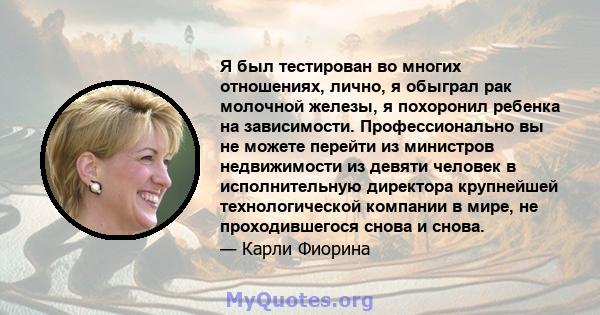 Я был тестирован во многих отношениях, лично, я обыграл рак молочной железы, я похоронил ребенка на зависимости. Профессионально вы не можете перейти из министров недвижимости из девяти человек в исполнительную директора крупнейшей технологической компании в мире, не проходившегося снова и снова.
— Карли Фиорина

MyQuotes.org